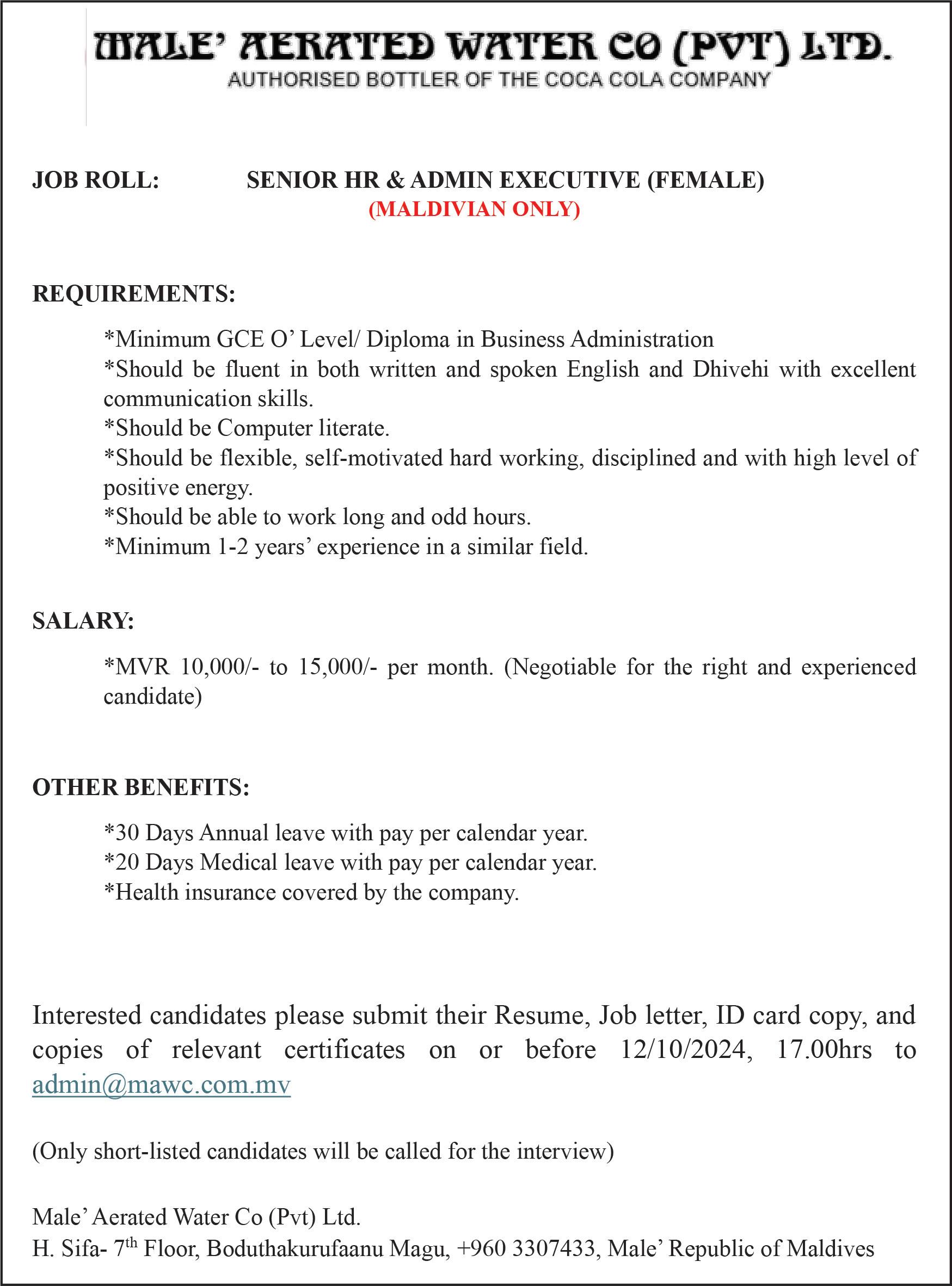 MALE' AERATED WATER CO (PVT) LTD.
AUTHORISED BOTTLER OF THE COCA COLA COMPANY

JOB ROLL: SENIOR HR & ADMIN EXECUTIVE (FEMALE)
(MALDIVIAN ONLY)

REQUIREMENTS:

*Minimum GCE O' Level/ Diploma in Business Administration
*Should be fluent in both written and spoken English and Dhivehi with excellent communication skills.
*Should be Computer literate.
*Should be flexible, self-motivated hard working, disciplined and with high level of positive energy.
*Should be able to work long and odd hours.
*Minimum 1-2 years' experience in a similar field.

SALARY:

*MVR 10,000/- to 15,000/- per month. (Negotiable for the right and experienced candidate)

OTHER BENEFITS:

*30 Days Annual leave with pay per calendar year.
*20 Days Medical leave with pay per calendar year.
*Health insurance covered by the company.

Interested candidates please submit their Resume, Job letter, ID card copy, and copies of relevant certificates on or before 12/10/2024, 17.00hrs to admin@mawc.com.mv

(Only short-listed candidates will be called for the interview)

Male' Aerated Water Co (Pvt) Ltd.
H. Sifa- 7$^{th}$ Floor, Boduthakurufaanu Magu, +960 3307433, Male' Republic of Maldives